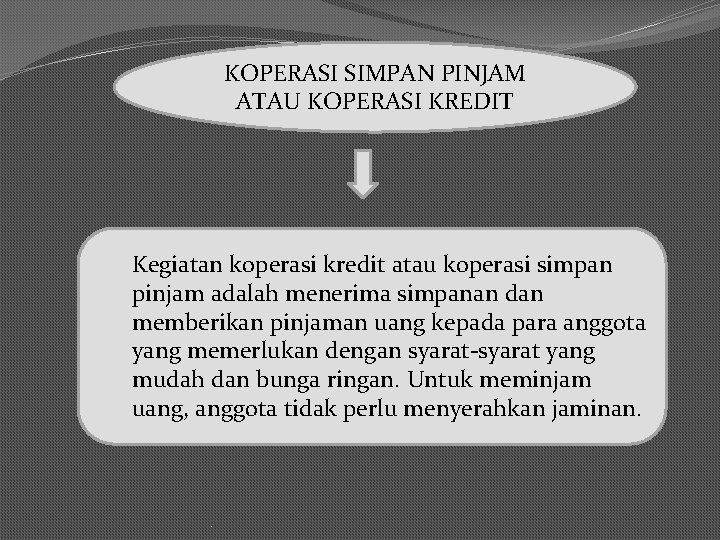 KOPERASI SIMPAN PINJAM ATAU KOPERASI KREDIT

Kegiatan koperasi kredit atau koperasi simpan pinjam adalah menerima simpanan dan memberikan pinjaman uang kepada para anggota yang memerlukan dengan syarat-syarat yang mudah dan bunga ringan. Untuk meminjam uang, anggota tidak perlu menyerahkan jaminan.